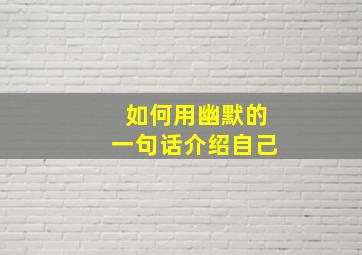 如何用幽默的
一句话介绍自己